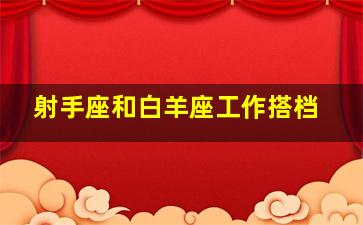 射手座和白羊座工作搭档